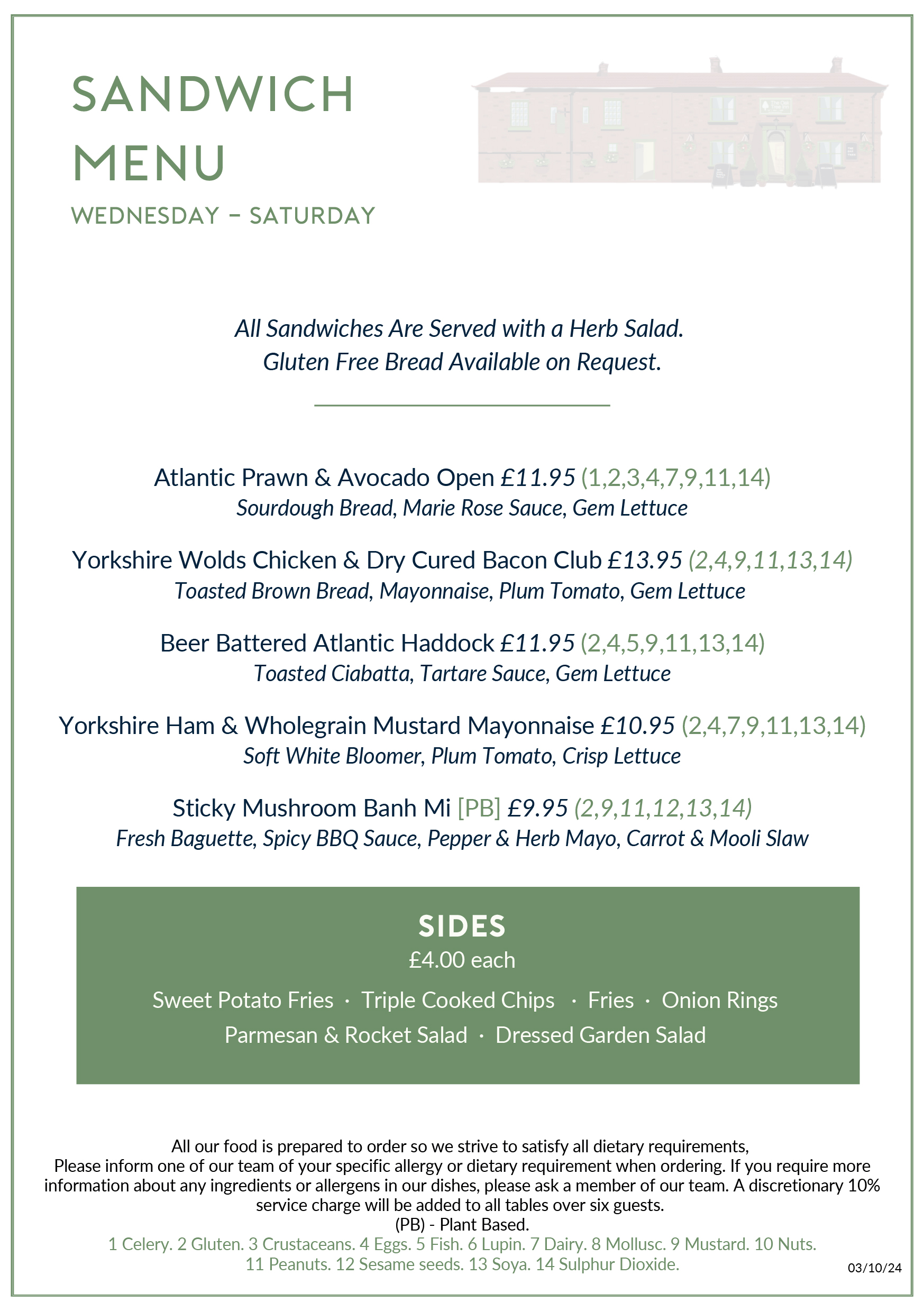 SANDWICH MENU
WEDNESDAY – SATURDAY

All Sandwiches Are Served with a Herb Salad.
Gluten Free Bread Available on Request.

Atlantic Prawn & Avocado Open £11.95 (1,2,3,4,7,9,11,14)
Sourdough Bread, Marie Rose Sauce, Gem Lettuce

Yorkshire Wolds Chicken & Dry Cured Bacon Club £13.95 (2,4,9,11,13,14)
Toasted Brown Bread, Mayonnaise, Plum Tomato, Gem Lettuce

Beer Battered Atlantic Haddock £11.95 (2,4,5,9,11,13,14)
Toasted Ciabatta, Tartare Sauce, Gem Lettuce

Yorkshire Ham & Wholegrain Mustard Mayonnaise £10.95 (2,4,7,9,11,13,14)
Soft White Bloomer, Plum Tomato, Crisp Lettuce

Sticky Mushroom Banh Mi [PB] £9.95 (2,9,11,12,13,14)
Fresh Baguette, Spicy BBQ Sauce, Pepper & Herb Mayo, Carrot & Mooli Slaw

SIDES
£4.00 each
Sweet Potato Fries · Triple Cooked Chips · Fries · Onion Rings
Parmesan & Rocket Salad · Dressed Garden Salad

All our food is prepared to order so we strive to satisfy all dietary requirements,
Please inform one of our team of your specific allergy or dietary requirement when ordering. If you require more information about any ingredients or allergens in our dishes, please ask a member of our team. A discretionary 10% service charge will be added to all tables over six guests.
(PB) - Plant Based.
1 Celery. 2 Gluten. 3 Crustaceans. 4 Eggs. 5 Fish. 6 Lupin. 7 Dairy. 8 Mollusc. 9 Mustard. 10 Nuts.
11 Peanuts. 12 Sesame seeds. 13 Soya. 14 Sulphur Dioxide.
03/10/24